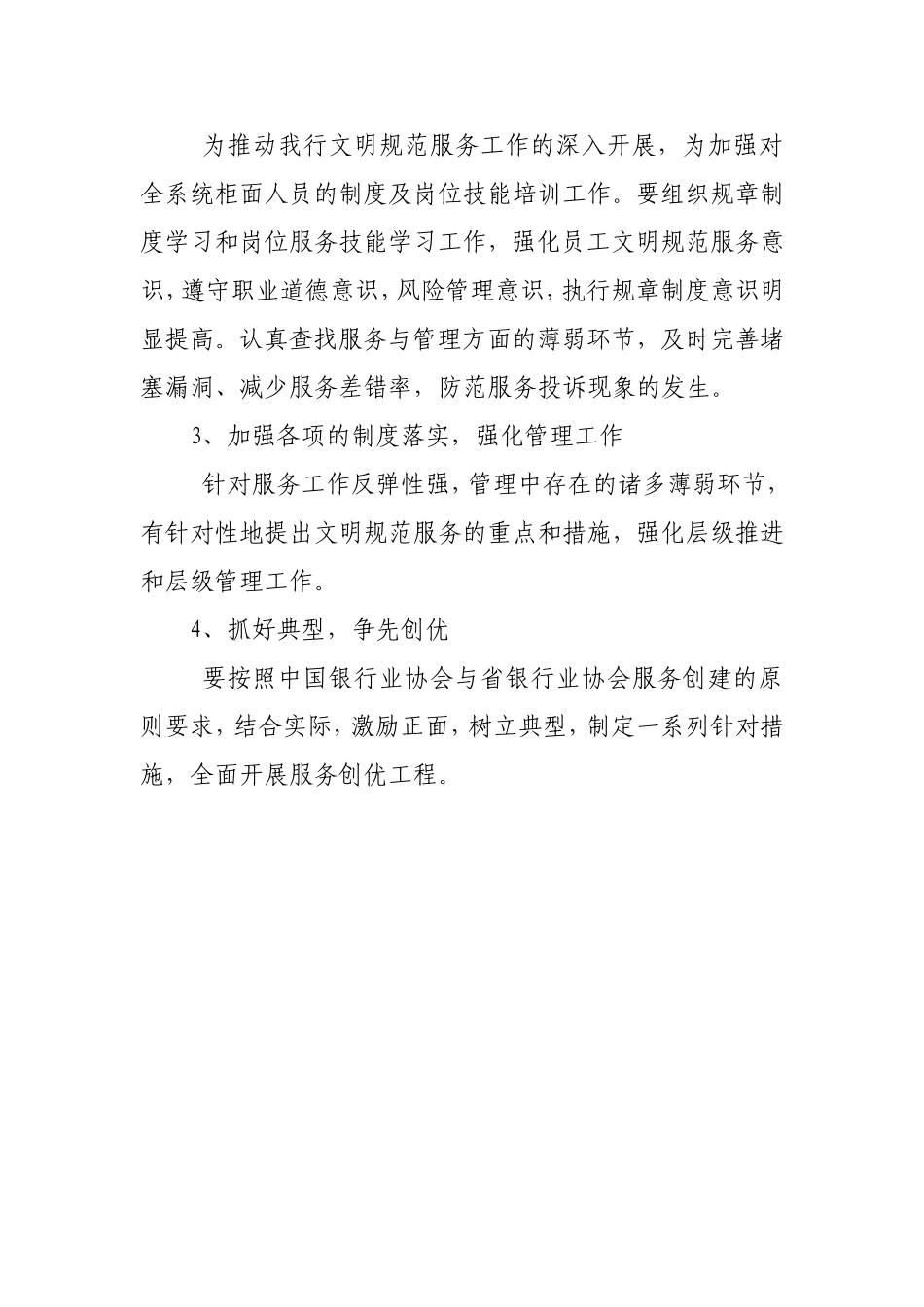 为推动我行文明规范服务工作的深入开展，为加强对全系统柜面人员的制度及岗位技能培训工作。要组织规章制度学习和岗位服务技能学习工作，强化员工文明规范服务意识，遵守职业道德意识，风险管理意识，执行规章制度意识明显提高。认真查找服务与管理方面的薄弱环节，及时完善堵塞漏洞、减少服务差错率，防范服务投诉现象的发生。

3、加强各项的制度落实，强化管理工作

针对服务工作反弹性强，管理中存在的诸多薄弱环节，有针对性地提出文明规范服务的重点和措施，强化层级推进和层级管理工作。

4、抓好典型，争先创优

要按照中国银行业协会与省银行业协会服务创建的原则要求，结合实际，激励正面，树立典型，制定一系列针对措施，全面开展服务创优工程。